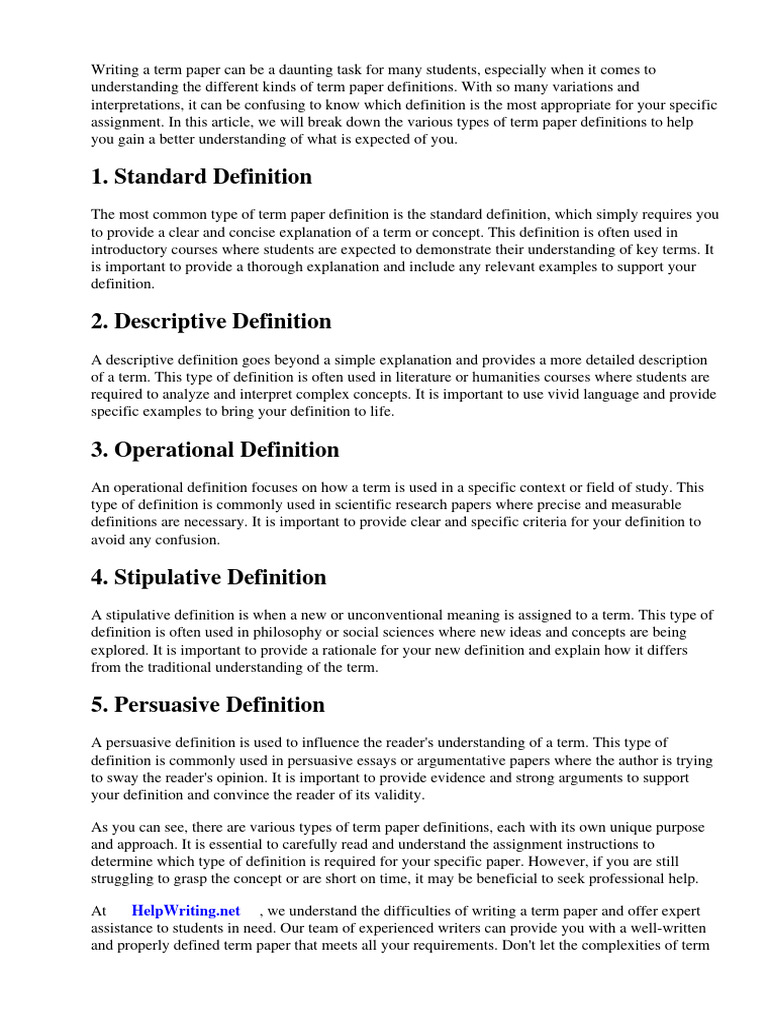 Writing a term paper can be a daunting task for many students, especially when it comes to understanding the different kinds of term paper definitions. With so many variations and interpretations, it can be confusing to know which definition is the most appropriate for your specific assignment. In this article, we will break down the various types of term paper definitions to help you gain a better understanding of what is expected of you.

1. Standard Definition

The most common type of term paper definition is the standard definition, which simply requires you to provide a clear and concise explanation of a term or concept. This definition is often used in introductory courses where students are expected to demonstrate their understanding of key terms. It is important to provide a thorough explanation and include any relevant examples to support your definition.

2. Descriptive Definition

A descriptive definition goes beyond a simple explanation and provides a more detailed description of a term. This type of definition is often used in literature or humanities courses where students are required to analyze and interpret complex concepts. It is important to use vivid language and provide specific examples to bring your definition to life.

3. Operational Definition

An operational definition focuses on how a term is used in a specific context or field of study. This type of definition is commonly used in scientific research papers where precise and measurable definitions are necessary. It is important to provide clear and specific criteria for your definition to avoid any confusion.

4. Stipulative Definition

A stipulative definition is when a new or unconventional meaning is assigned to a term. This type of definition is often used in philosophy or social sciences where new ideas and concepts are being explored. It is important to provide a rationale for your new definition and explain how it differs from the traditional understanding of the term.

5. Persuasive Definition

A persuasive definition is used to influence the reader's understanding of a term. This type of definition is commonly used in persuasive essays or argumentative papers where the author is trying to sway the reader's opinion. It is important to provide evidence and strong arguments to support your definition and convince the reader of its validity.

As you can see, there are various types of term paper definitions, each with its own unique purpose and approach. It is essential to carefully read and understand the assignment instructions to determine which type of definition is required for your specific paper. However, if you are still struggling to grasp the concept or are short on time, it may be beneficial to seek professional help.

At HelpWriting.net , we understand the difficulties of writing a term paper and offer expert assistance to students in need. Our team of experienced writers can provide you with a well-written and properly defined term paper that meets all your requirements. Don't let the complexities of term